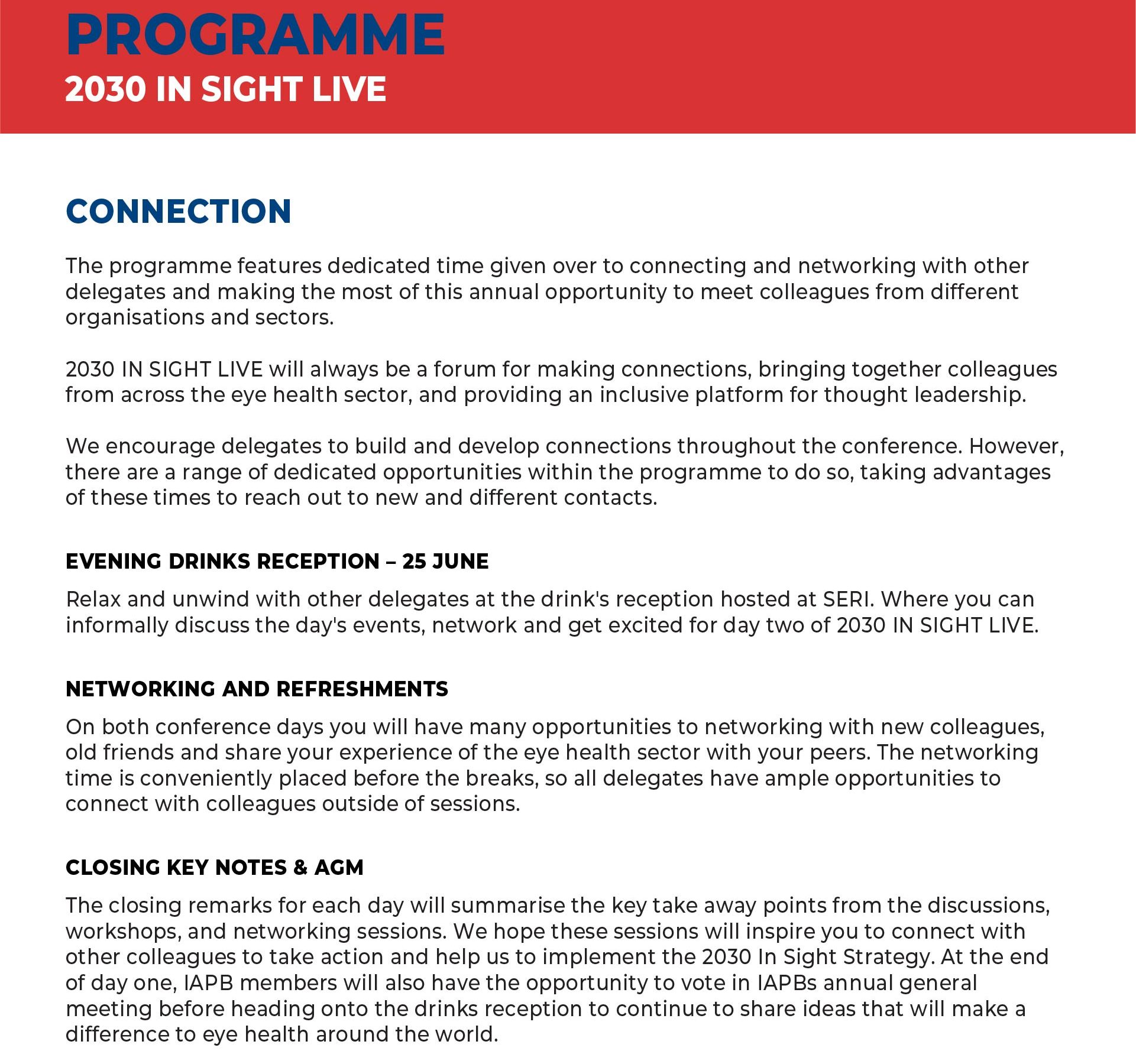 PROGRAMME
2030 IN SIGHT LIVE

CONNECTION

The programme features dedicated time given over to connecting and networking with other delegates and making the most of this annual opportunity to meet colleagues from different organisations and sectors.

2030 IN SIGHT LIVE will always be a forum for making connections, bringing together colleagues from across the eye health sector, and providing an inclusive platform for thought leadership.

We encourage delegates to build and develop connections throughout the conference. However, there are a range of dedicated opportunities within the programme to do so, taking advantages of these times to reach out to new and different contacts.

EVENING DRINKS RECEPTION – 25 JUNE

Relax and unwind with other delegates at the drink's reception hosted at SERI. Where you can informally discuss the day's events, network and get excited for day two of 2030 IN SIGHT LIVE.

NETWORKING AND REFRESHMENTS

On both conference days you will have many opportunities to networking with new colleagues, old friends and share your experience of the eye health sector with your peers. The networking time is conveniently placed before the breaks, so all delegates have ample opportunities to connect with colleagues outside of sessions.

CLOSING KEY NOTES & AGM

The closing remarks for each day will summarise the key take away points from the discussions, workshops, and networking sessions. We hope these sessions will inspire you to connect with other colleagues to take action and help us to implement the 2030 In Sight Strategy. At the end of day one, IAPB members will also have the opportunity to vote in IAPBs annual general meeting before heading onto the drinks reception to continue to share ideas that will make a difference to eye health around the world.